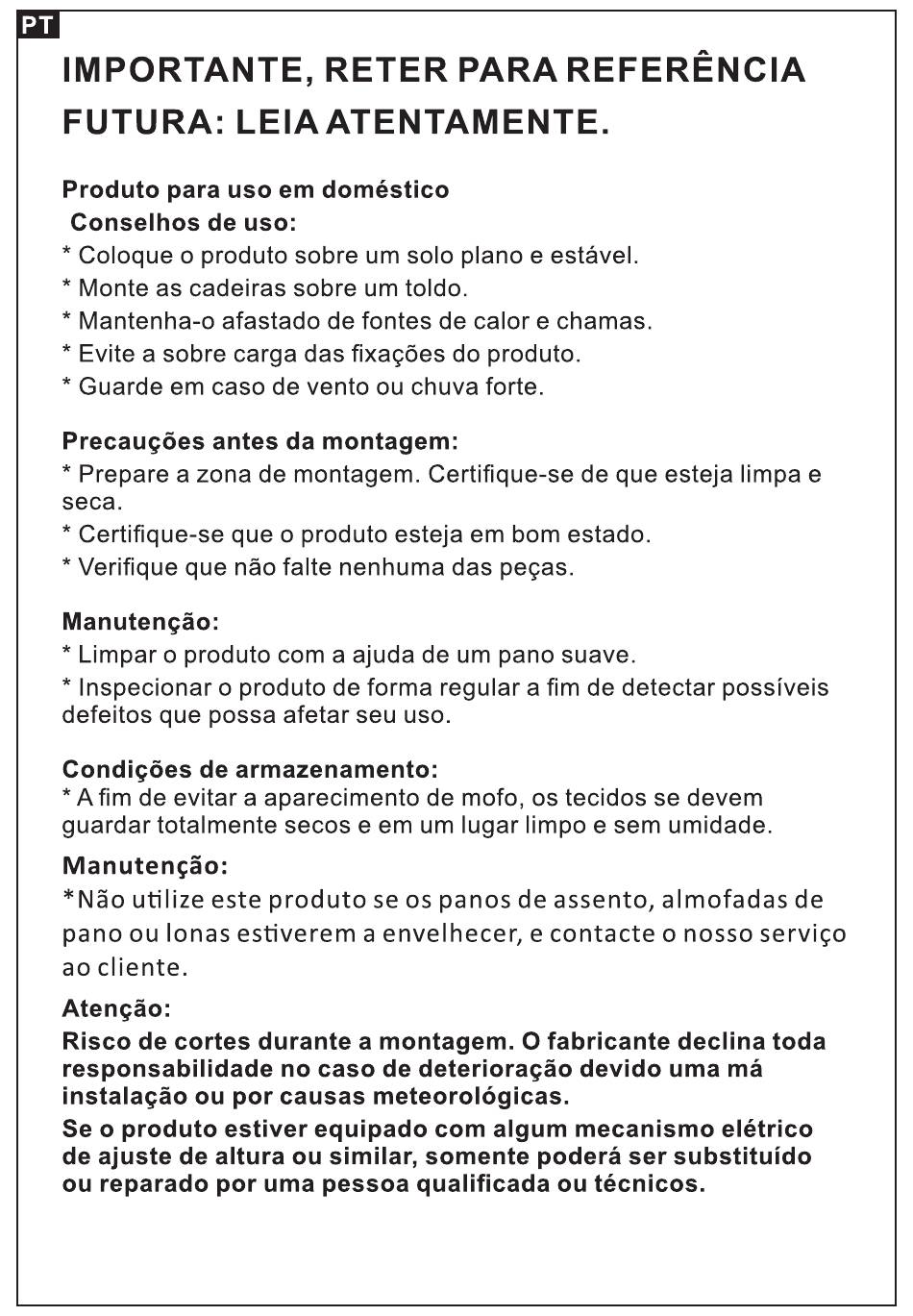 PT

IMPORTANTE, RETER PARA REFERÊNCIA FUTURA: LEIA ATENTAMENTE.

Produto para uso em doméstico
Conselhos de uso:
* Coloque o produto sobre um solo plano e estável.
* Monte as cadeiras sobre um toldo.
* Mantenha-o afastado de fontes de calor e chamas.
* Evite a sobre carga das fixações do produto.
* Guarde em caso de vento ou chuva forte.

Precauções antes da montagem:
* Prepare a zona de montagem. Certifique-se de que esteja limpa e seca.
* Certifique-se que o produto esteja em bom estado.
* Verifique que não falte nenhuma das peças.

Manutenção:
* Limpar o produto com a ajuda de um pano suave.
* Inspecionar o produto de forma regular a fim de detectar possíveis defeitos que possa afetar seu uso.

Condições de armazenamento:
* A fim de evitar a aparecimento de mofo, os tecidos se devem guardar totalmente secos e em um lugar limpo e sem umidade.

Manutenção:
*Não utilize este produto se os panos de assento, almofadas de pano ou lonas estiverem a envelhecer, e contacte o nosso serviço ao cliente.

Atenção:
Risco de cortes durante a montagem. O fabricante declina toda responsabilidade no caso de deterioração devido uma má instalação ou por causas meteorológicas.
Se o produto estiver equipado com algum mecanismo elétrico de ajuste de altura ou similar, somente poderá ser substituído ou reparado por uma pessoa qualificada ou técnicos.